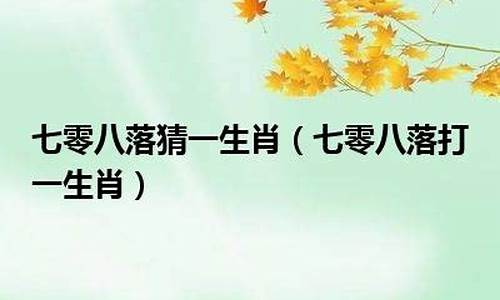 七零八落猜一生肖（七零八落打一生肖）